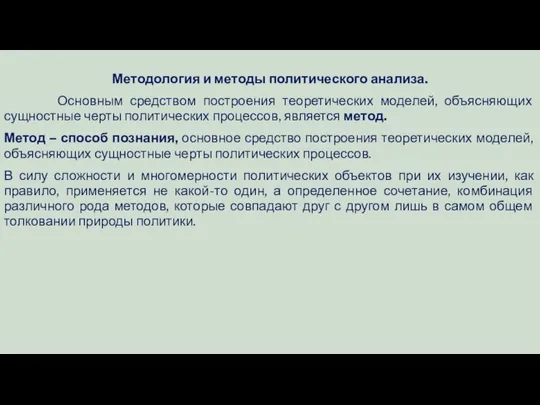 Методология и методы политического анализа.

Основным средством построения теоретических моделей, объясняющих сущностные черты политических процессов, является метод.

Метод – способ познания, основное средство построения теоретических моделей, объясняющих сущностные черты политических процессов.

В силу сложности и многомерности политических объектов при их изучении, как правило, применяется не какой-то один, а определенное сочетание, комбинация различного рода методов, которые совпадают друг с другом лишь в самом общем толковании природы политики.